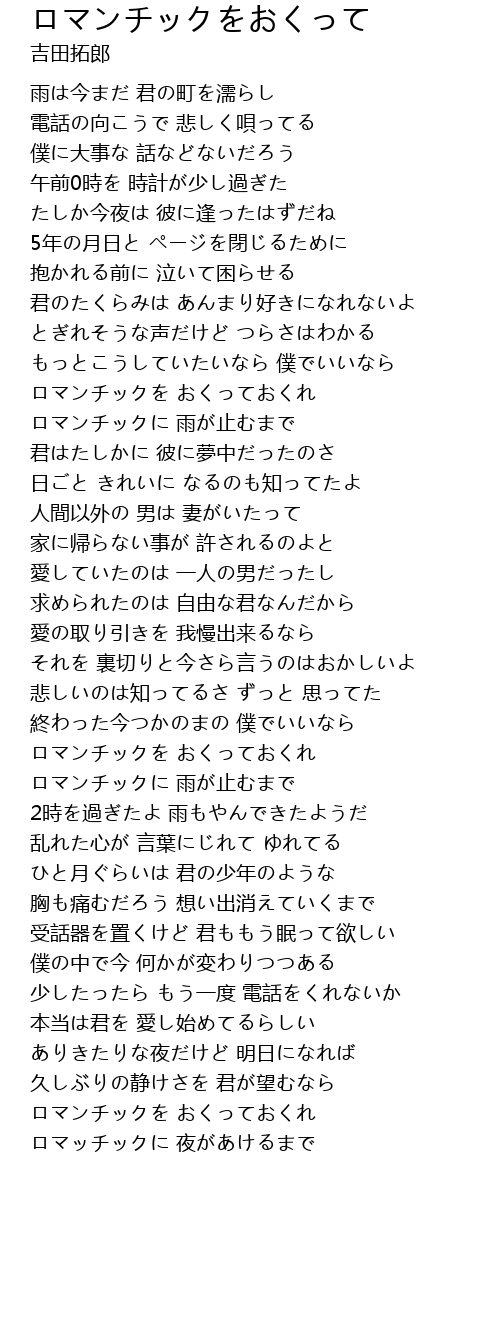 ロマンチックをおくって
吉田拓郎

雨は今まだ 君の町を濡らし
電話の向こうで 悲しく唄ってる
僕に大事な 話などないだろう
午前0時を 時計が少し過ぎた
たしか今夜は 彼に逢ったはずだね
5年の月日と ページを閉じるために
抱かれる前に 泣いて困らせる
君のたくらみは あんまり好きになれないよ
とぎれそうな声だけど つらさはわかる
もっとこうしていたいなら 僕でいいなら
ロマンチックを おくっておくれ
ロマンチックに 雨が止むまで
君はたしかに 彼に夢中だったのさ
日ごと きれいに なるのも知ってたよ
人間以外の 男は 妻がいたって
家に帰らない事が 許されるのよと
愛していたのは 一人の男だったし
求められたのは 自由な君なんだから
愛の取り引きを 我慢出来るなら
それを 裏切りと今さら言うのはおかしいよ
悲しいのは知ってるさ ずっと 思ってた
終わった今つかのまの 僕でいいなら
ロマンチックを おくっておくれ
ロマンチックに 雨が止むまで
2時を過ぎたよ 雨もやんできたようだ
乱れた心が 言葉にじれて ゆれてる
ひと月ぐらいは 君の少年のような
胸も痛むだろう 想い出消えていくまで
受話器を置くけど 君ももう眠って欲しい
僕の中で今 何かが変わりつつある
少したったら もう一度 電話をくれないか
本当は君を 愛し始めてるらしい
ありきたりな夜だけど 明日になれば
久しぶりの静けさを 君が望むなら
ロマンチックを おくっておくれ
ロマッチックに 夜があけるまで